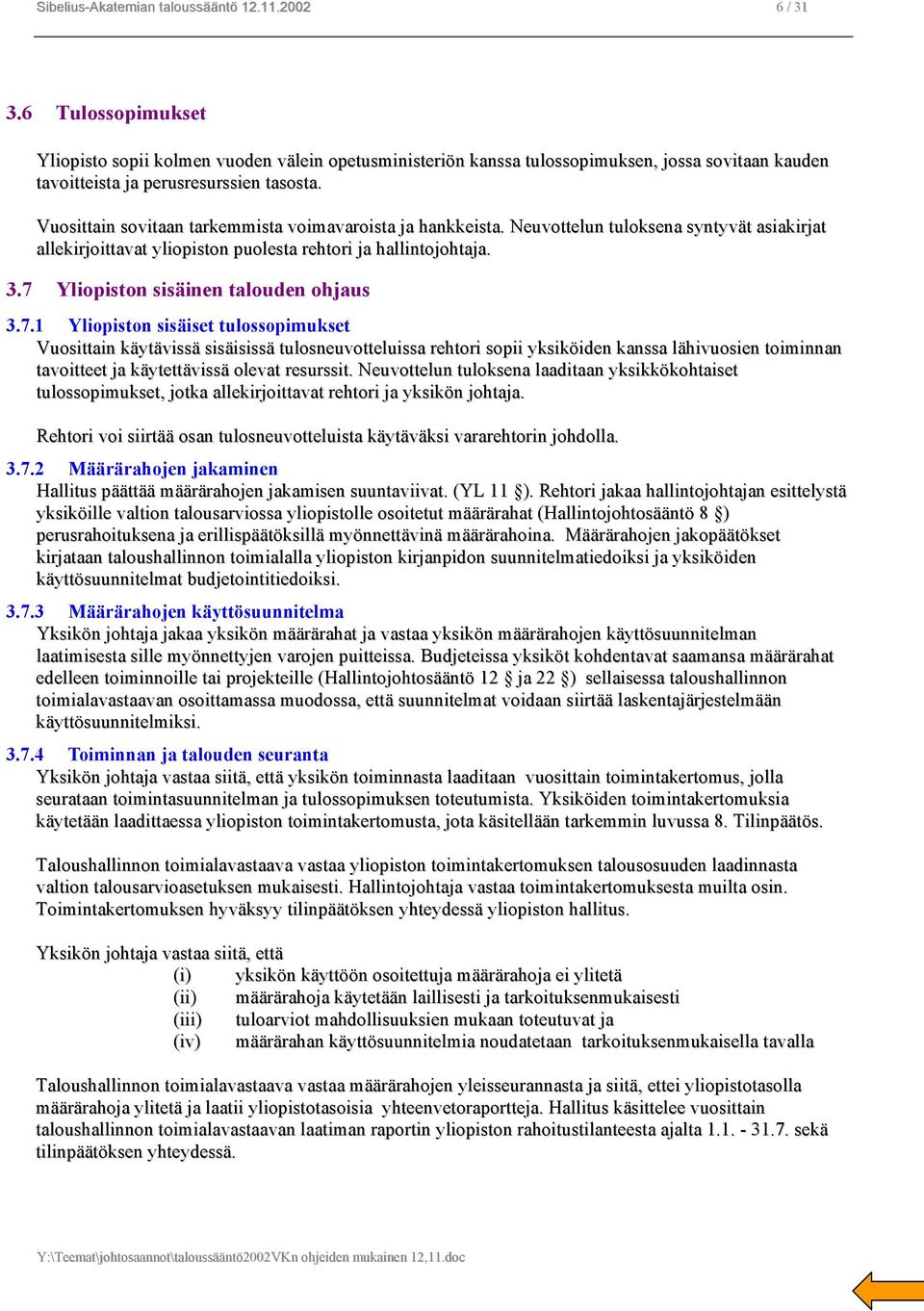 Sibelius-Akatemian taloussääntö 12.11.2002 6 / 31

3.6 Tulossopimukset

Yliopisto sopii kolmen vuoden välein opetusministeriön kanssa tulossopimuksen, jossa sovitaan kauden tavoitteista ja perusresurssien tasosta.

Vuosittain sovitaan tarkemmista voimavaroista ja hankkeista. Neuvottelun tuloksena syntyvät asiakirjat allekirjoittavat yliopiston puolesta rehtori ja hallintojohtaja.

3.7 Yliopiston sisäinen talouden ohjaus

3.7.1 Yliopiston sisäiset tulossopimukset
Vuosittain käytävissä sisäisissä tulosneuvotteluissa rehtori sopii yksiköiden kanssa lähivuosien toiminnan tavoitteet ja käytettävissä olevat resurssit. Neuvottelun tuloksena laaditaan yksikkökohtaiset tulossopimukset, jotka allekirjoittavat rehtori ja yksikön johtaja.

Rehtori voi siirtää osan tulosneuvotteluista käytäväksi vararehtorin johdolla.

3.7.2 Määrärahojen jakaminen
Hallitus päättää määrärahojen jakamisen suuntaviivat. (YL 11 §). Rehtori jakaa hallintojohtajan esittelystä yksiköille valtion talousarviossa yliopistolle osoitetut määrärahat (Hallintojohtosääntö 8 §) perusrahoituksena ja erillispäätöksillä myönnettävinä määrärahoina. Määrärahojen jakopäätökset kirjataan taloushallinnon toimialalla yliopiston kirjanpidon suunnitelmatiedoiksi ja yksiköiden käyttösuunnitelmat budjetointitiedoiksi.

3.7.3 Määrärahojen käyttösuunnitelma
Yksikön johtaja jakaa yksikön määrärahat ja vastaa yksikön määrärahojen käyttösuunnitelman laatimisesta sille myönnettyjen varojen puitteissa. Budjeteissa yksiköt kohdentavat saamansa määrärahat edelleen toiminnoille tai projekteille (Hallintojohtosääntö 12 ja 22 §) sellaisessa taloushallinnon toimialavastaavan osoittamassa muodossa, että suunnitelmat voidaan siirtää laskentajärjestelmään käyttösuunnitelmiksi.

3.7.4 Toiminnan ja talouden seuranta
Yksikön johtaja vastaa siitä, että yksikön toiminnasta laaditaan vuosittain toimintakertomus, jolla seurataan toimintasuunnitelman ja tulossopimuksen toteutumista. Yksiköiden toimintakertomuksia käytetään laadittaessa yliopiston toimintakertomusta, jota käsitellään tarkemmin luvussa 8. Tilinpäätös.

Taloushallinnon toimialavastaava vastaa yliopiston toimintakertomuksen talousosuuden laadinnasta valtion talousarvioasetuksen mukaisesti. Hallintojohtaja vastaa toimintakertomuksesta muilta osin. Toimintakertomuksen hyväksyy tilinpäätöksen yhteydessä yliopiston hallitus.

Yksikön johtaja vastaa siitä, että
(i) yksikön käyttöön osoitettuja määrärahoja ei ylitetä
(ii) määrärahoja käytetään laillisesti ja tarkoituksenmukaisesti
(iii) tuloarviot mahdollisuuksien mukaan toteutuvat ja
(iv) määrärahan käyttösuunnitelmia noudatetaan tarkoituksenmukaisella tavalla

Taloushallinnon toimialavastaava vastaa määrärahojen yleisseurannasta ja siitä, ettei yliopistotasolla määrärahoja ylitetä ja laatii yliopistotasoisia yhteenvetoraportteja. Hallitus käsittelee vuosittain taloushallinnon toimialavastaavan laatiman raportin yliopiston rahoitustilanteesta ajalta 1.1. - 31.7. sekä tilinpäätöksen yhteydessä.

Y:\Teemat\johtosaannot\taloussääntö2002VKn ohjeiden mukainen 12,11.doc